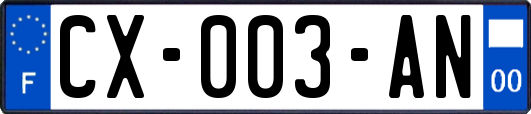 F

CX-003-AN

00